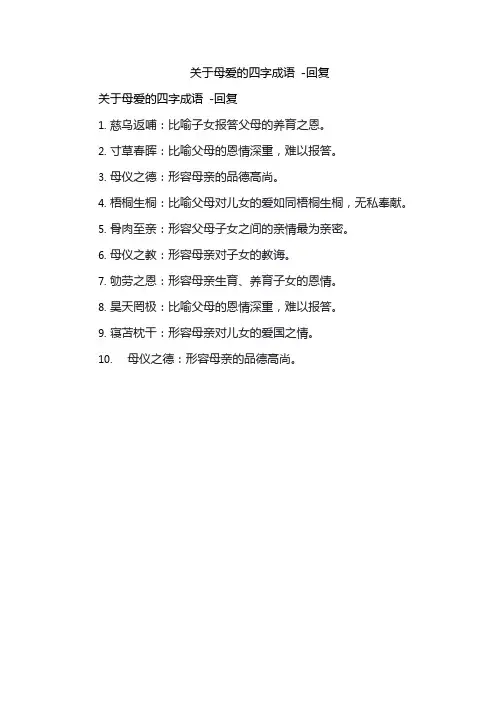 关于母爱的四字成语 -回复

关于母爱的四字成语 -回复

1. 慈乌返哺：比喻子女报答父母的养育之恩。

2. 寸草春晖：比喻父母的恩情深重，难以报答。

3. 母仪之德：形容母亲的品德高尚。

4. 梧桐生桐：比喻父母对儿女的爱如同梧桐生桐，无私奉献。

5. 骨肉至亲：形容父母子女之间的亲情最为亲密。

6. 母仪之教：形容母亲对子女的教诲。

7. 劬劳之恩：形容母亲生育、养育子女的恩情。

8. 昊天罔极：比喻父母的恩情深重，难以报答。

9. 寝苫枕干：形容母亲对儿女的爱国之情。

10. 母仪之德：形容母亲的品德高尚。